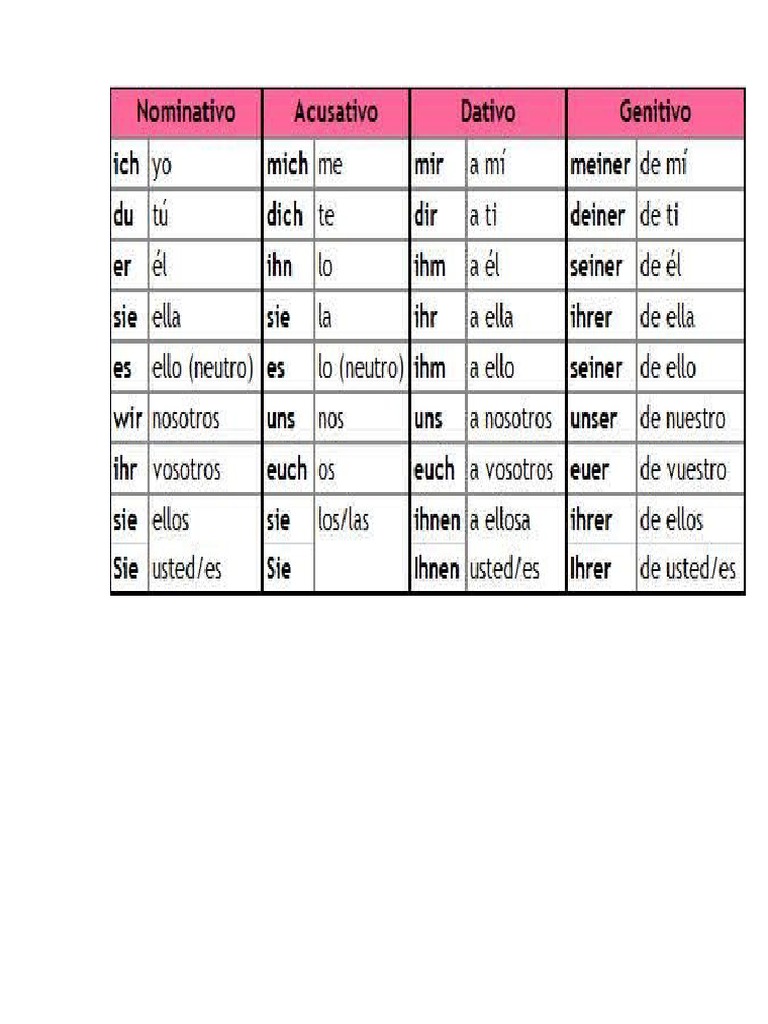 | Nominativo | | Acusativo | | Dativo | | Genitivo | |
|---|---|---|---|---|---|---|---|
| ich | yo | mich | me | mir | a mí | meiner | de mí |
| du | tú | dich | te | dir | a ti | deiner | de ti |
| er | él | ihn | lo | ihm | a él | seiner | de él |
| sie | ella | sie | la | ihr | a ella | ihrer | de ella |
| es | ello (neutro) | es | lo (neutro) | ihm | a ello | seiner | de ello |
| wir | nosotros | uns | nos | uns | a nosotros | unser | de nuestro |
| ihr | vosotros | euch | os | euch | a vosotros | euer | de vuestro |
| sie | ellos | sie | los/las | ihnen | a ellosa | ihrer | de ellos |
| Sie | usted/es | Sie | | Ihnen | usted/es | Ihrer | de usted/es |